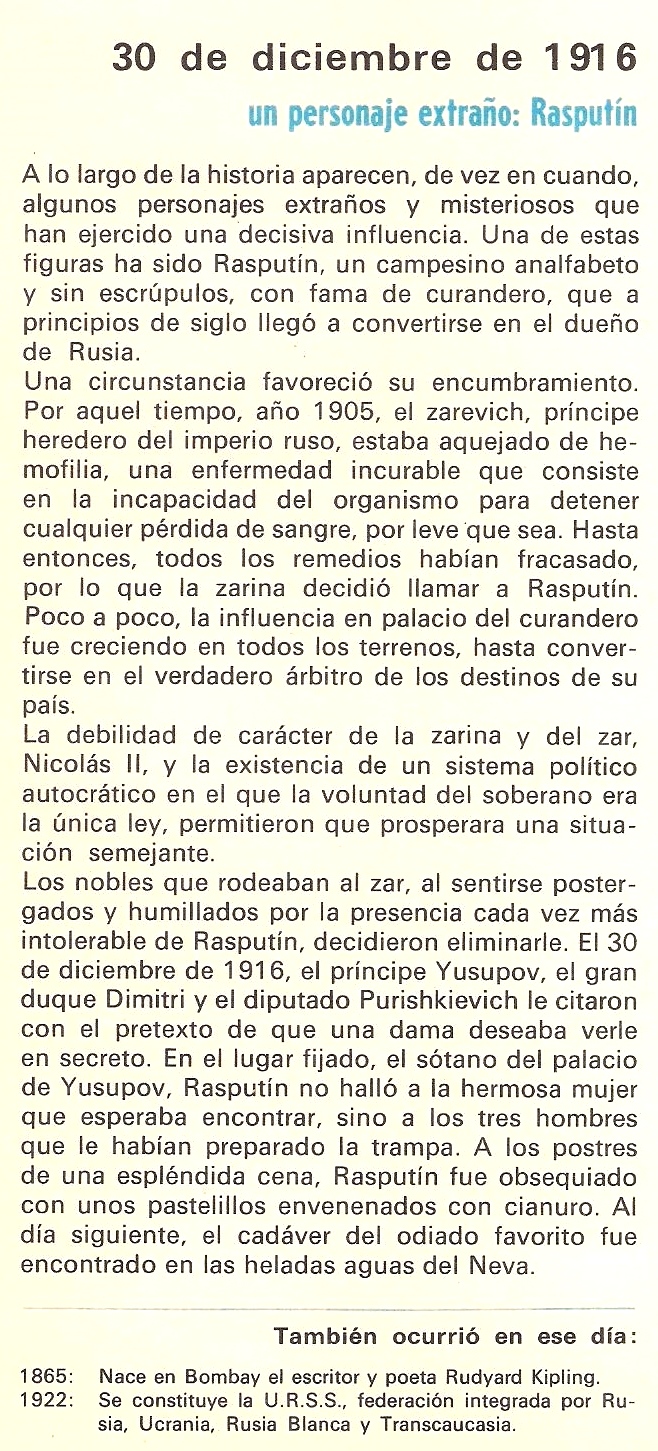 30 de diciembre de 1916

un personaje extraño: Rasputín

A lo largo de la historia aparecen, de vez en cuando, algunos personajes extraños y misteriosos que han ejercido una decisiva influencia. Una de estas figuras ha sido Rasputín, un campesino analfabeto y sin escrúpulos, con fama de curandero, que a principios de siglo llegó a convertirse en el dueño de Rusia.
Una circunstancia favoreció su encumbramiento. Por aquel tiempo, año 1905, el zarevich, príncipe heredero del imperio ruso, estaba aquejado de hemofilia, una enfermedad incurable que consiste en la incapacidad del organismo para detener cualquier pérdida de sangre, por leve que sea. Hasta entonces, todos los remedios habían fracasado, por lo que la zarina decidió llamar a Rasputín. Poco a poco, la influencia en palacio del curandero fue creciendo en todos los terrenos, hasta convertirse en el verdadero árbitro de los destinos de su país.
La debilidad de carácter de la zarina y del zar, Nicolás II, y la existencia de un sistema político autocrático en el que la voluntad del soberano era la única ley, permitieron que prosperara una situación semejante.
Los nobles que rodeaban al zar, al sentirse postergados y humillados por la presencia cada vez más intolerable de Rasputín, decidieron eliminarle. El 30 de diciembre de 1916, el príncipe Yusupov, el gran duque Dimitri y el diputado Purishkievich le citaron con el pretexto de que una dama deseaba verle en secreto. En el lugar fijado, el sótano del palacio de Yusupov, Rasputín no halló a la hermosa mujer que esperaba encontrar, sino a los tres hombres que le habían preparado la trampa. A los postres de una espléndida cena, Rasputín fue obsequiado con unos pastelillos envenenados con cianuro. Al día siguiente, el cadáver del odiado favorito fue encontrado en las heladas aguas del Neva.

También ocurrió en ese día:

1865: Nace en Bombay el escritor y poeta Rudyard Kipling.
1922: Se constituye la U.R.S.S., federación integrada por Rusia, Ucrania, Rusia Blanca y Transcaucasia.